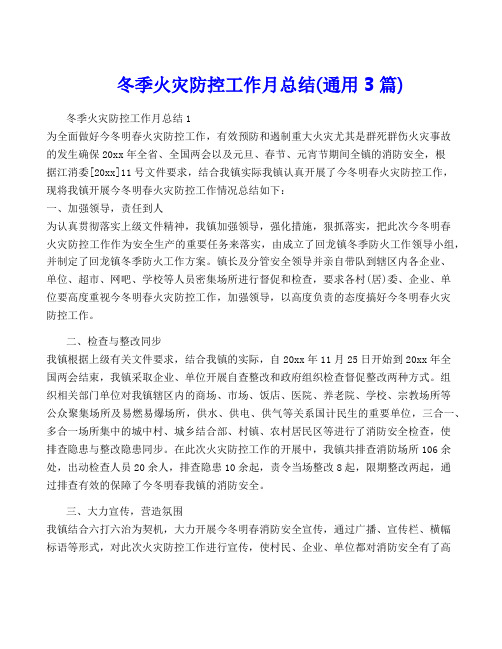 冬季火灾防控工作月总结(通用 3 篇)

冬季火灾防控工作月总结 1

为全面做好今冬明春火灾防控工作，有效预防和遏制重大火灾尤其是群死群伤火灾事故的发生确保 20xx 年全省、全国两会以及元旦、春节、元宵节期间全镇的消防安全，根据江消委[20xx]11 号文件要求，结合我镇实际我镇认真开展了今冬明春火灾防控工作，现将我镇开展今冬明春火灾防控工作情况总结如下：

一、加强领导，责任到人

为认真贯彻落实上级文件精神，我镇加强领导，强化措施，狠抓落实，把此次今冬明春火灾防控工作作为安全生产的重要任务来落实，由成立了回龙镇冬季防火工作领导小组，并制定了回龙镇冬季防火工作方案。镇长及分管安全领导并亲自带队到辖区内各企业、单位、超市、网吧、学校等人员密集场所进行督促和检查，要求各村(居)委、企业、单位要高度重视今冬明春火灾防控工作，加强领导，以高度负责的态度搞好今冬明春火灾防控工作。

二、检查与整改同步

我镇根据上级有关文件要求，结合我镇的实际，自 20xx 年 11 月 25 日开始到 20xx 年全国两会结束，我镇采取企业、单位开展自查整改和政府组织检查督促整改两种方式。组织相关部门单位对我镇辖区内的商场、市场、饭店、医院、养老院、学校、宗教场所等公众聚集场所及易燃易爆场所，供水、供电、供气等关系国计民生的重要单位，三合一、多合一场所集中的城中村、城乡结合部、村镇、农村居民区等进行了消防安全检查，使排查隐患与整改隐患同步。在此次火灾防控工作的开展中，我镇共排查消防场所 106 余处，出动检查人员 20 余人，排查隐患 10 余起，责令当场整改 8 起，限期整改两起，通过排查有效的保障了今冬明春我镇的消防安全。

三、大力宣传，营造氛围

我镇结合六打六治为契机，大力开展今冬明春消防安全宣传，通过广播、宣传栏、横幅标语等形式，对此次火灾防控工作进行宣传，使村民、企业、单位都对消防安全有了高